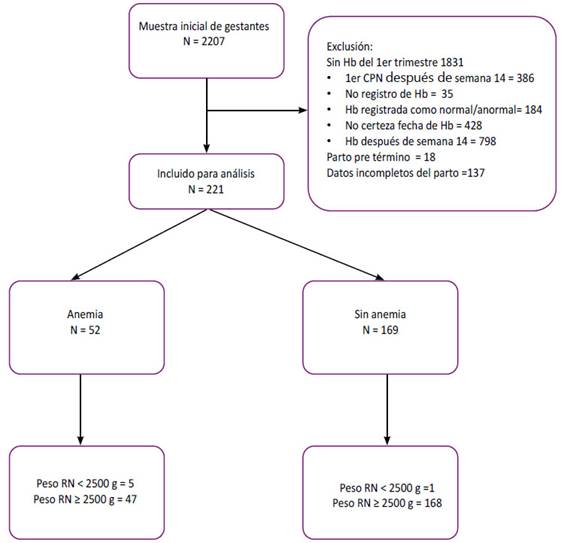 Muestra inicial de gestantes
N = 2207

Exclusión:
Sin Hb del 1er trimestre 1831
• 1er CPN después de semana 14 = 386
• No registro de Hb = 35
• Hb registrada como normal/anormal= 184
• No certeza fecha de Hb = 428
• Hb después de semana 14 = 798
Parto pre término = 18
Datos incompletos del parto =137

Incluido para análisis
N = 221

Anemia
N = 52

Sin anemia
N = 169

Peso RN < 2500 g = 5
Peso RN ≥ 2500 g = 47

Peso RN < 2500 g =1
Peso RN ≥ 2500 g = 168